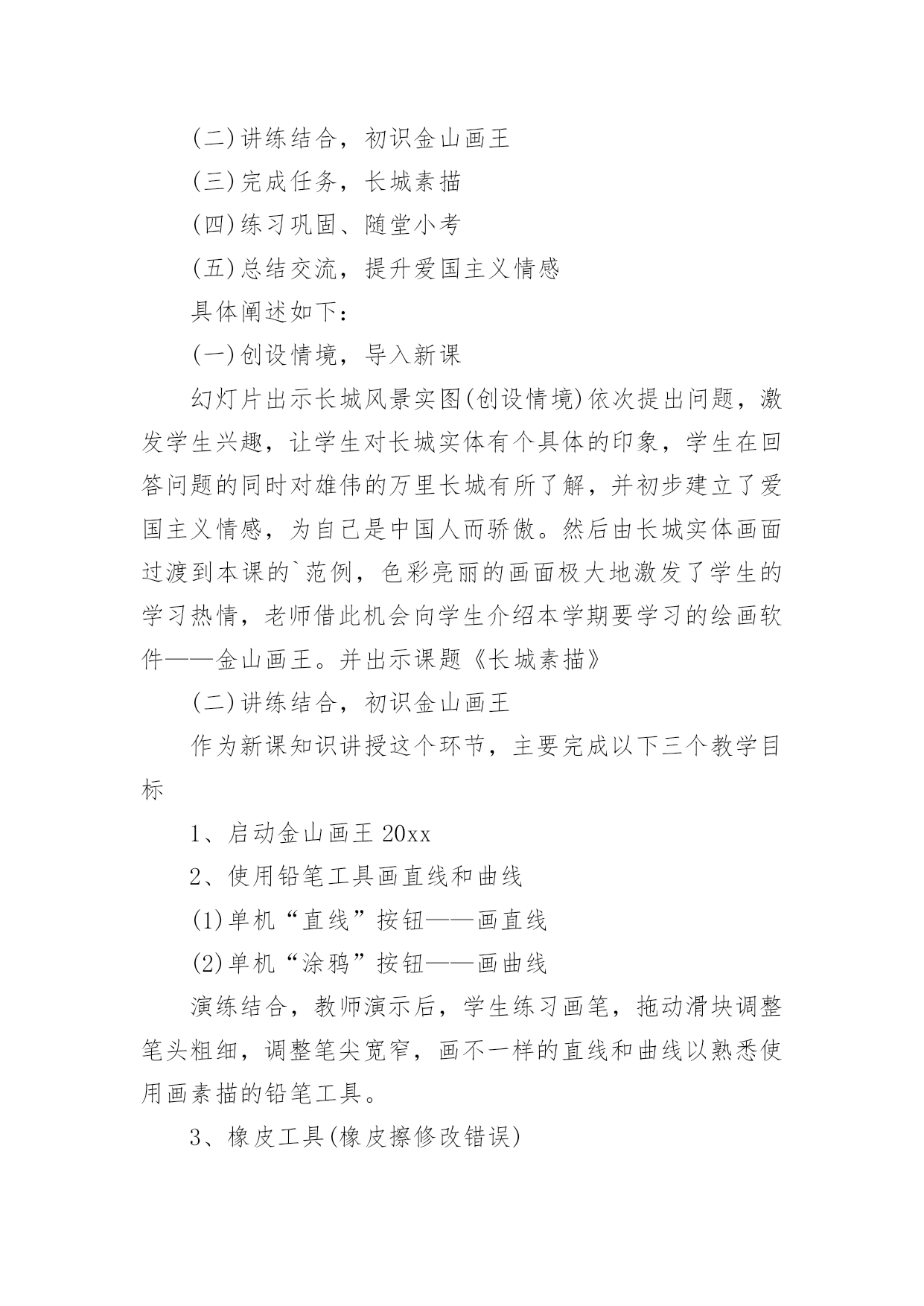 (二)讲练结合，初识金山画王

(三)完成任务，长城素描

(四)练习巩固、随堂小考

(五)总结交流，提升爱国主义情感

具体阐述如下：

(一)创设情境，导入新课

幻灯片出示长城风景实图(创设情境)依次提出问题，激发学生兴趣，让学生对长城实体有个具体的印象，学生在回答问题的同时对雄伟的万里长城有所了解，并初步建立了爱国主义情感，为自己是中国人而骄傲。然后由长城实体画面过渡到本课的`范例，色彩亮丽的画面极大地激发了学生的学习热情，老师借此机会向学生介绍本学期要学习的绘画软件——金山画王。并出示课题《长城素描》

(二)讲练结合，初识金山画王

作为新课知识讲授这个环节，主要完成以下三个教学目标

1、启动金山画王 20xx

2、使用铅笔工具画直线和曲线

(1)单机“直线”按钮——画直线

(2)单机“涂鸦”按钮——画曲线

演练结合，教师演示后，学生练习画笔，拖动滑块调整笔头粗细，调整笔尖宽窄，画不一样的直线和曲线以熟悉使用画素描的铅笔工具。

3、橡皮工具(橡皮擦修改错误)